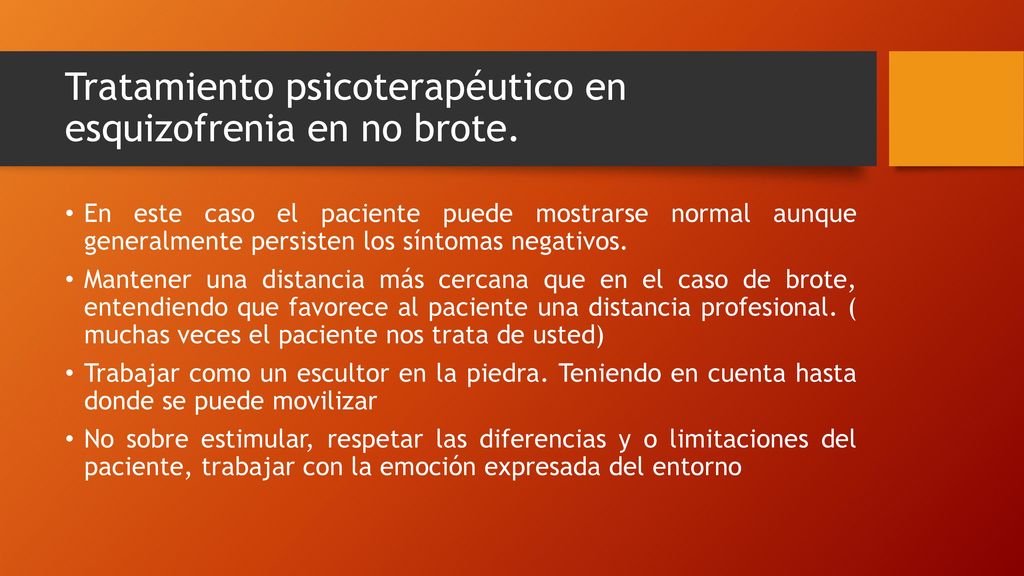 Tratamiento psicoterapéutico en esquizofrenia en no brote.

• En este caso el paciente puede mostrarse normal aunque generalmente persisten los síntomas negativos.
• Mantener una distancia más cercana que en el caso de brote, entendiendo que favorece al paciente una distancia profesional. ( muchas veces el paciente nos trata de usted)
• Trabajar como un escultor en la piedra. Teniendo en cuenta hasta donde se puede movilizar
• No sobre estimular, respetar las diferencias y o limitaciones del paciente, trabajar con la emoción expresada del entorno